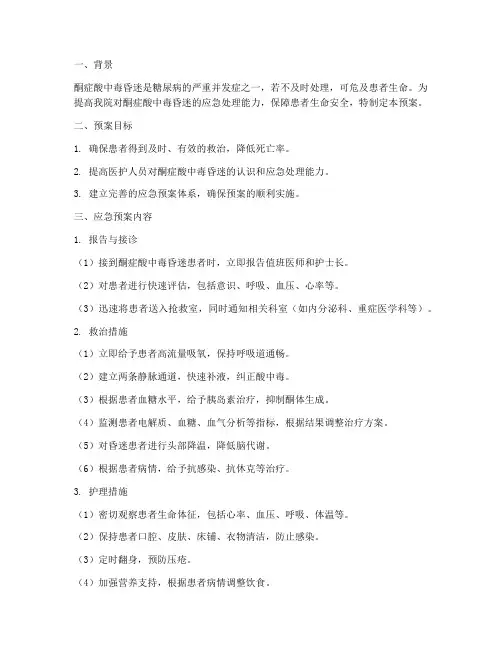 一、背景

酮症酸中毒昏迷是糖尿病的严重并发症之一，若不及时处理，可危及患者生命。为提高我院对酮症酸中毒昏迷的应急处理能力，保障患者生命安全，特制定本预案。

二、预案目标

1. 确保患者得到及时、有效的救治，降低死亡率。

2. 提高医护人员对酮症酸中毒昏迷的认识和应急处理能力。

3. 建立完善的应急预案体系，确保预案的顺利实施。

三、应急预案内容

1. 报告与接诊

（1）接到酮症酸中毒昏迷患者时，立即报告值班医师和护士长。

（2）对患者进行快速评估，包括意识、呼吸、血压、心率等。

（3）迅速将患者送入抢救室，同时通知相关科室（如内分泌科、重症医学科等）。

2. 救治措施

（1）立即给予患者高流量吸氧，保持呼吸道通畅。

（2）建立两条静脉通道，快速补液，纠正酸中毒。

（3）根据患者血糖水平，给予胰岛素治疗，抑制酮体生成。

（4）监测患者电解质、血糖、血气分析等指标，根据结果调整治疗方案。

（5）对昏迷患者进行头部降温，降低脑代谢。

（6）根据患者病情，给予抗感染、抗休克等治疗。

3. 护理措施

（1）密切观察患者生命体征，包括心率、血压、呼吸、体温等。

（2）保持患者口腔、皮肤、床铺、衣物清洁，防止感染。

（3）定时翻身，预防压疮。

（4）加强营养支持，根据患者病情调整饮食。